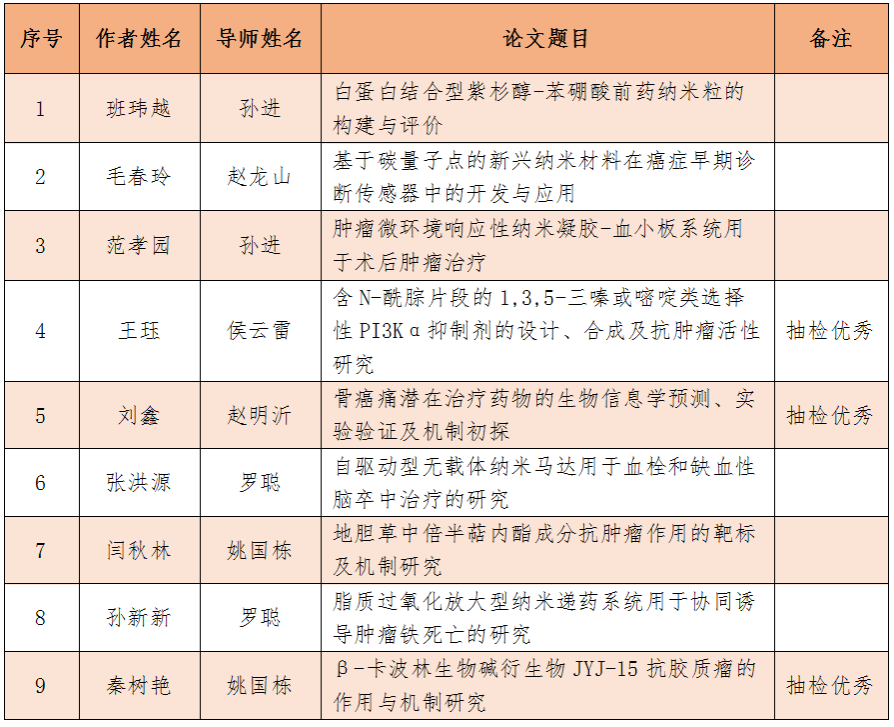 | 序号 | 作者姓名 | 导师姓名 | 论文题目 | 备注 |
|---|---|---|---|---|
| 1 | 班玮越 | 孙进 | 白蛋白结合型紫杉醇-苯硼酸前药纳米粒的构建与评价 | |
| 2 | 毛春玲 | 赵龙山 | 基于碳量子点的新兴纳米材料在癌症早期诊断传感器中的开发与应用 | |
| 3 | 范孝园 | 孙进 | 肿瘤微环境响应性纳米凝胶-血小板系统用于术后肿瘤治疗 | |
| 4 | 王珏 | 侯云雷 | 含N-酰脲片段的1,3,5-三嗪或嘧啶类选择性PI3Kα抑制剂的设计、合成及抗肿瘤活性研究 | 抽检优秀 |
| 5 | 刘鑫 | 赵明沂 | 骨癌痛潜在治疗药物的生物信息学预测、实验验证及机制初探 | 抽检优秀 |
| 6 | 张洪源 | 罗聪 | 自驱动型无载体纳米马达用于血栓和缺血性脑卒中治疗的研究 | |
| 7 | 闫秋林 | 姚国栋 | 地胆草中倍半萜内酯成分抗肿瘤作用的靶标及机制研究 | |
| 8 | 孙新新 | 罗聪 | 脂质过氧化放大型纳米递药系统用于协同诱导肿瘤铁死亡的研究 | |
| 9 | 秦树艳 | 姚国栋 | β-卡波林生物碱衍生物JYJ-15抗胶质瘤的作用与机制研究 | 抽检优秀 |